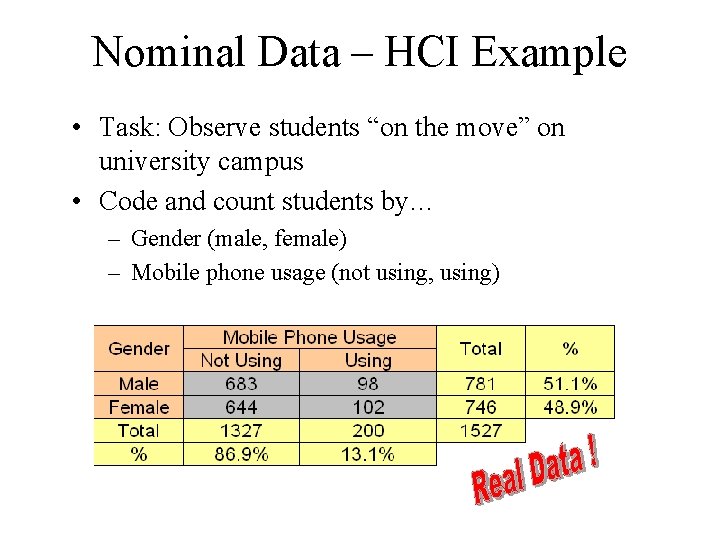 Nominal Data – HCI Example

• Task: Observe students “on the move” on university campus
• Code and count students by…
– Gender (male, female)
– Mobile phone usage (not using, using)

| Gender | Mobile Phone Usage: Not Using | Mobile Phone Usage: Using | Total | % |
|---|---|---|---|---|
| Male | 683 | 98 | 781 | 51.1% |
| Female | 644 | 102 | 746 | 48.9% |
| Total | 1327 | 200 | 1527 | |
| % | 86.9% | 13.1% | | |

Real Data !